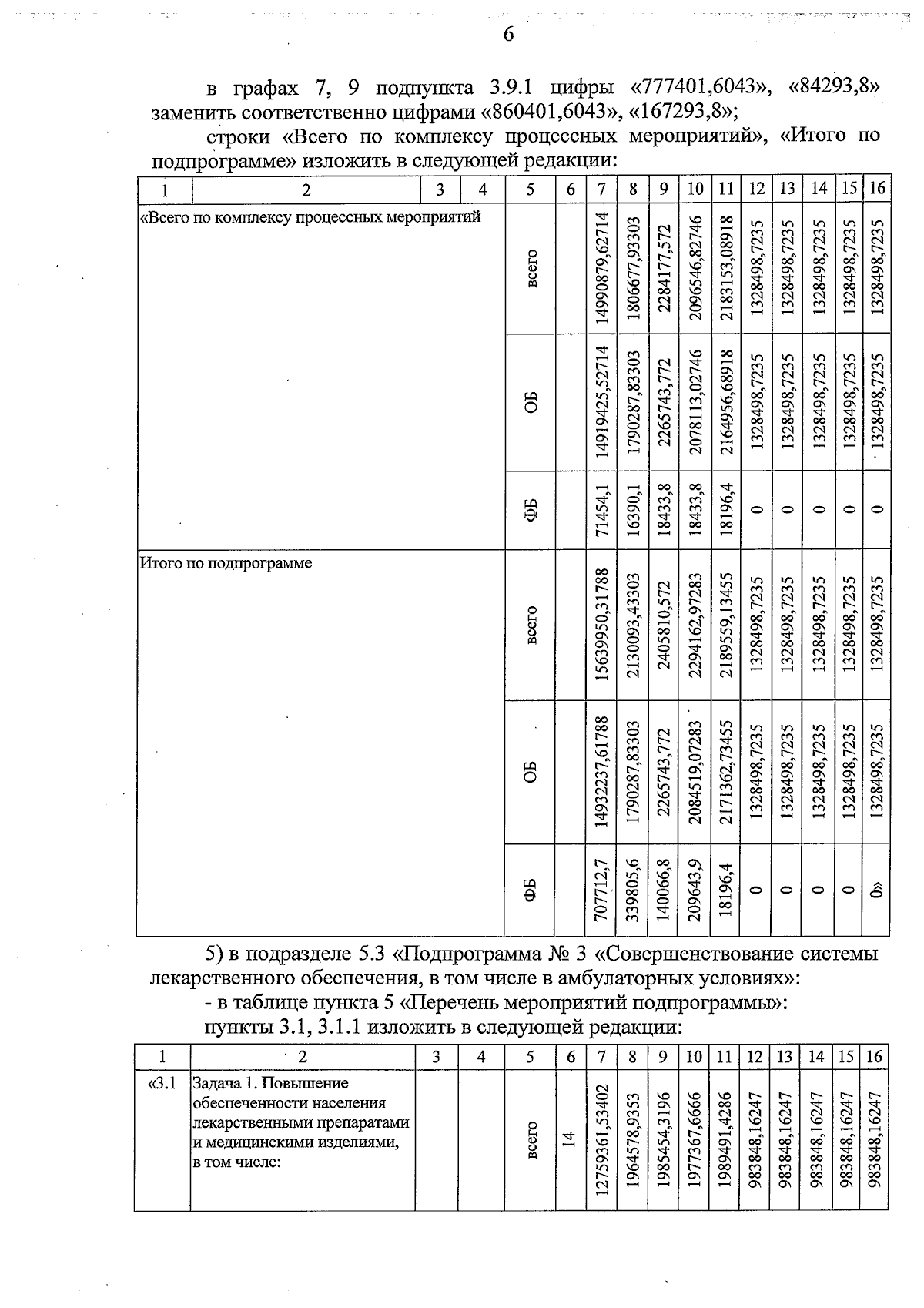 6

в графах 7, 9 подпункта 3.9.1 цифры «777401,6043», «84293,8» заменить соответственно цифрами «860401,6043», «167293,8»;

строки «Всего по комплексу процессных мероприятий», «Итого по подпрограмме» изложить в следующей редакции:

| 1 | 2 | 3 | 4 | 5 | 6 | 7 | 8 | 9 | 10 | 11 | 12 | 13 | 14 | 15 | 16 |
|---|---|---|---|---|---|---|---|---|---|---|---|---|---|---|---|
| «Всего по комплексу процессных мероприятий | | | | всего | | 14990879,62714 | 1806677,93303 | 2284177,572 | 2096546,82746 | 2183153,08918 | 1328498,7235 | 1328498,7235 | 1328498,7235 | 1328498,7235 | 1328498,7235 |
| | | | | ОБ | | 14919425,52714 | 1790287,83303 | 2265743,772 | 2078113,02746 | 2164956,68918 | 1328498,7235 | 1328498,7235 | 1328498,7235 | 1328498,7235 | 1328498,7235 |
| | | | | ФБ | | 71454,1 | 16390,1 | 18433,8 | 18433,8 | 18196,4 | 0 | 0 | 0 | 0 | 0 |
| Итого по подпрограмме | | | | всего | | 15639950,31788 | 2130093,43303 | 2405810,572 | 2294162,97283 | 2189559,13455 | 1328498,7235 | 1328498,7235 | 1328498,7235 | 1328498,7235 | 1328498,7235 |
| | | | | ОБ | | 14932237,61788 | 1790287,83303 | 2265743,772 | 2084519,07283 | 2171362,73455 | 1328498,7235 | 1328498,7235 | 1328498,7235 | 1328498,7235 | 1328498,7235 |
| | | | | ФБ | | 707712,7 | 339805,6 | 140066,8 | 209643,9 | 18196,4 | 0 | 0 | 0 | 0 | 0» |

5) в подразделе 5.3 «Подпрограмма № 3 «Совершенствование системы лекарственного обеспечения, в том числе в амбулаторных условиях»:

- в таблице пункта 5 «Перечень мероприятий подпрограммы»:

пункты 3.1, 3.1.1 изложить в следующей редакции:

| 1 | 2 | 3 | 4 | 5 | 6 | 7 | 8 | 9 | 10 | 11 | 12 | 13 | 14 | 15 | 16 |
|---|---|---|---|---|---|---|---|---|---|---|---|---|---|---|---|
| «3.1 | Задача 1. Повышение обеспеченности населения лекарственными препаратами и медицинскими изделиями, в том числе: | | | всего | 14 | 12759361,53402 | 1964578,9353 | 1985454,3196 | 1977367,6666 | 1989491,4286 | 983848,16247 | 983848,16247 | 983848,16247 | 983848,16247 | 983848,16247 |